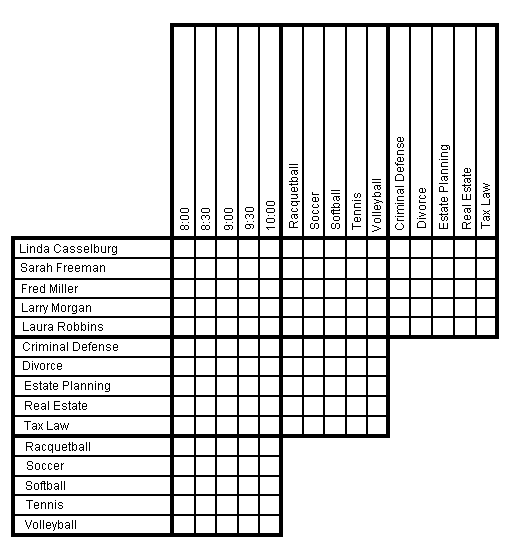 | | 8:00 | 8:30 | 9:00 | 9:30 | 10:00 | Racquetball | Soccer | Softball | Tennis | Volleyball | Criminal Defense | Divorce | Estate Planning | Real Estate | Tax Law |
|---|---|---|---|---|---|---|---|---|---|---|---|---|---|---|---|
| Linda Casselburg | | | | | | | | | | | | | | | |
| Sarah Freeman | | | | | | | | | | | | | | | |
| Fred Miller | | | | | | | | | | | | | | | |
| Larry Morgan | | | | | | | | | | | | | | | |
| Laura Robbins | | | | | | | | | | | | | | | |
| Criminal Defense | | | | | | | | | | | | | | | |
| Divorce | | | | | | | | | | | | | | | |
| Estate Planning | | | | | | | | | | | | | | | |
| Real Estate | | | | | | | | | | | | | | | |
| Tax Law | | | | | | | | | | | | | | | |
| Racquetball | | | | | | | | | | | | | | | |
| Soccer | | | | | | | | | | | | | | | |
| Softball | | | | | | | | | | | | | | | |
| Tennis | | | | | | | | | | | | | | | |
| Volleyball | | | | | | | | | | | | | | | |